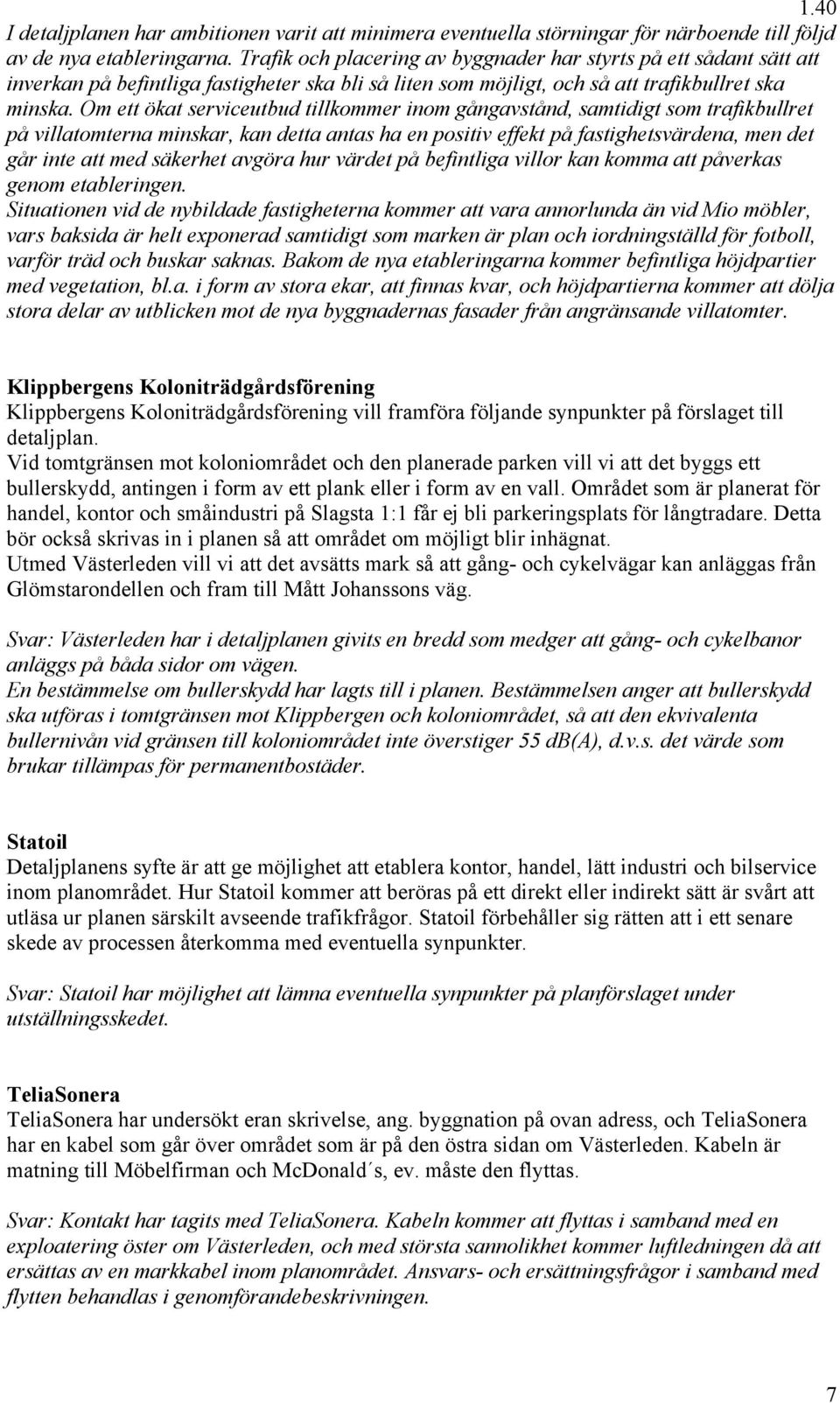 1.40

I detaljplanen har ambitionen varit att minimera eventuella störningar för närboende till följd av de nya etableringarna. Trafik och placering av byggnader har styrts på ett sådant sätt att inverkan på befintliga fastigheter ska bli så liten som möjligt, och så att trafikbullret ska minska. Om ett ökat serviceutbud tillkommer inom gångavstånd, samtidigt som trafikbullret på villatomterna minskar, kan detta antas ha en positiv effekt på fastighetsvärdena, men det går inte att med säkerhet avgöra hur värdet på befintliga villor kan komma att påverkas genom etableringen.
Situationen vid de nybildade fastigheterna kommer att vara annorlunda än vid Mio möbler, vars baksida är helt exponerad samtidigt som marken är plan och iordningställd för fotboll, varför träd och buskar saknas. Bakom de nya etableringarna kommer befintliga höjdpartier med vegetation, bl.a. i form av stora ekar, att finnas kvar, och höjdpartierna kommer att dölja stora delar av utblicken mot de nya byggnadernas fasader från angränsande villatomter.

Klippbergens Koloniträdgårdsförening
Klippbergens Koloniträdgårdsförening vill framföra följande synpunkter på förslaget till detaljplan.
Vid tomtgränsen mot koloniområdet och den planerade parken vill vi att det byggs ett bullerskydd, antingen i form av ett plank eller i form av en vall. Området som är planerat för handel, kontor och småindustri på Slagsta 1:1 får ej bli parkeringsplats för långtradare. Detta bör också skrivas in i planen så att området om möjligt blir inhägnat.
Utmed Västerleden vill vi att det avsätts mark så att gång- och cykelvägar kan anläggas från Glömstarondellen och fram till Mått Johanssons väg.

Svar: Västerleden har i detaljplanen givits en bredd som medger att gång- och cykelbanor anläggs på båda sidor om vägen.
En bestämmelse om bullerskydd har lagts till i planen. Bestämmelsen anger att bullerskydd ska utföras i tomtgränsen mot Klippbergen och koloniområdet, så att den ekvivalenta bullernivån vid gränsen till koloniområdet inte överstiger 55 dB(A), d.v.s. det värde som brukar tillämpas för permanentbostäder.

Statoil
Detaljplanens syfte är att ge möjlighet att etablera kontor, handel, lätt industri och bilservice inom planområdet. Hur Statoil kommer att beröras på ett direkt eller indirekt sätt är svårt att utläsa ur planen särskilt avseende trafikfrågor. Statoil förbehåller sig rätten att i ett senare skede av processen återkomma med eventuella synpunkter.

Svar: Statoil har möjlighet att lämna eventuella synpunkter på planförslaget under utställningsskedet.

TeliaSonera
TeliaSonera har undersökt eran skrivelse, ang. byggnation på ovan adress, och TeliaSonera har en kabel som går över området som är på den östra sidan om Västerleden. Kabeln är matning till Möbelfirman och McDonald´s, ev. måste den flyttas.

Svar: Kontakt har tagits med TeliaSonera. Kabeln kommer att flyttas i samband med en exploatering öster om Västerleden, och med största sannolikhet kommer luftledningen då att ersättas av en markkabel inom planområdet. Ansvars- och ersättningsfrågor i samband med flytten behandlas i genomförandebeskrivningen.

7